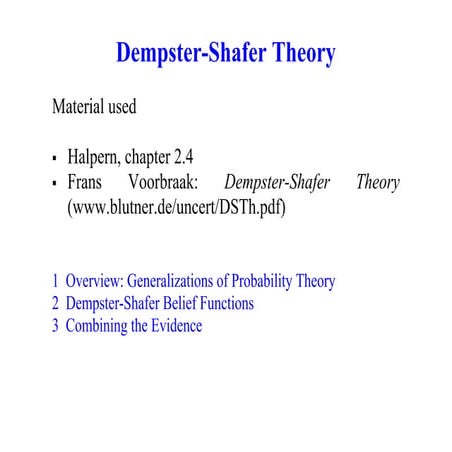 Dempster-Shafer Theory

Material used

▪ Halpern, chapter 2.4
▪ Frans Voorbraak: Dempster-Shafer Theory (www.blutner.de/uncert/DSTh.pdf)

1 Overview: Generalizations of Probability Theory
2 Dempster-Shafer Belief Functions
3 Combining the Evidence